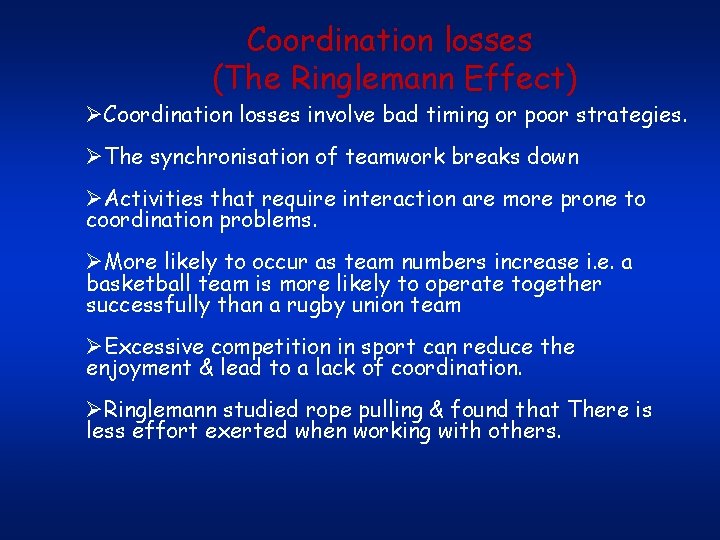 Coordination losses
(The Ringlemann Effect)

➢Coordination losses involve bad timing or poor strategies.

➢The synchronisation of teamwork breaks down

➢Activities that require interaction are more prone to coordination problems.

➢More likely to occur as team numbers increase i.e. a basketball team is more likely to operate together successfully than a rugby union team

➢Excessive competition in sport can reduce the enjoyment & lead to a lack of coordination.

➢Ringlemann studied rope pulling & found that There is less effort exerted when working with others.